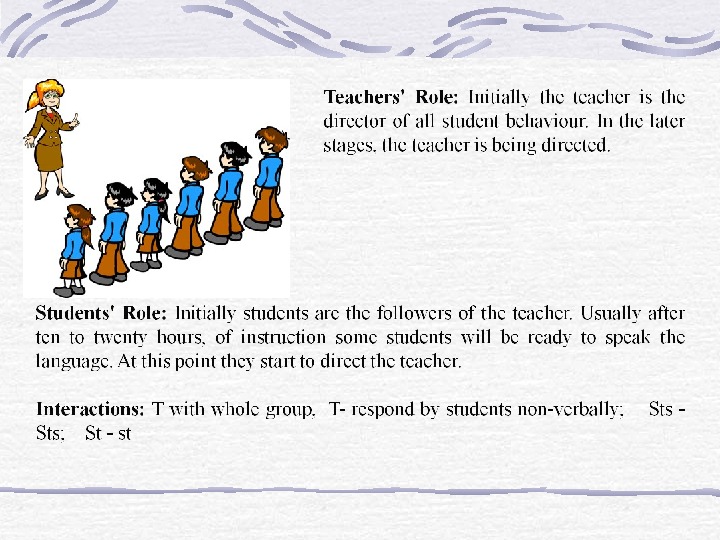 Teachers' Role: Initially the teacher is the director of all student behaviour. In the later stages, the teacher is being directed.

Students' Role: Initially students are the followers of the teacher. Usually after ten to twenty hours, of instruction some students will be ready to speak the language. At this point they start to direct the teacher.

Interactions: T with whole group, T- respond by students non-verbally; Sts - Sts; St - st